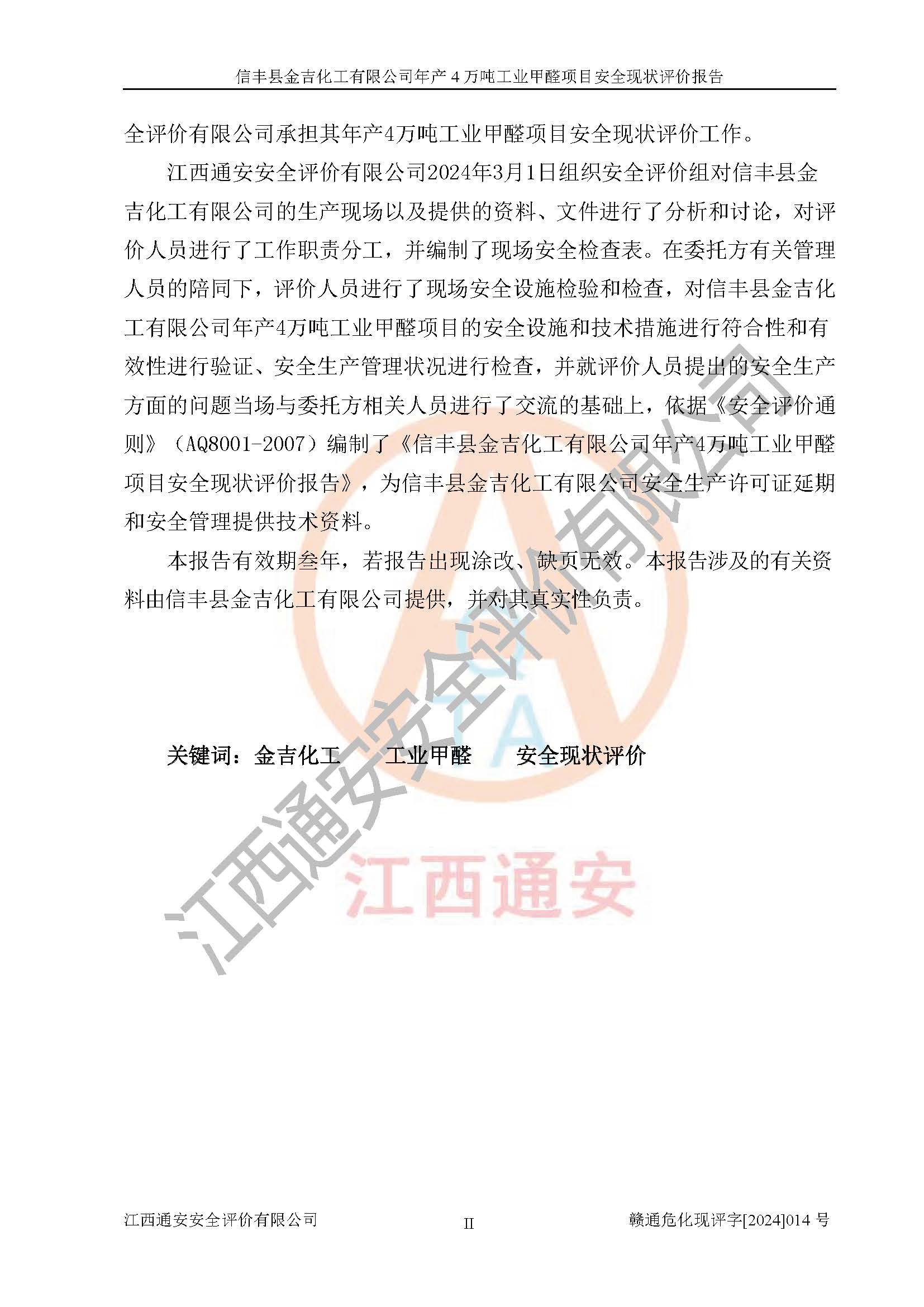 信丰县金吉化工有限公司年产 4 万吨工业甲醛项目安全现状评价报告

全评价有限公司承担其年产4万吨工业甲醛项目安全现状评价工作。

江西通安安全评价有限公司2024年3月1日组织安全评价组对信丰县金吉化工有限公司的生产现场以及提供的资料、文件进行了分析和讨论，对评价人员进行了工作职责分工，并编制了现场安全检查表。在委托方有关管理人员的陪同下，评价人员进行了现场安全设施检验和检查，对信丰县金吉化工有限公司年产4万吨工业甲醛项目的安全设施和技术措施进行符合性和有效性进行验证、安全生产管理状况进行检查，并就评价人员提出的安全生产方面的问题当场与委托方相关人员进行了交流的基础上，依据《安全评价通则》（AQ8001-2007）编制了《信丰县金吉化工有限公司年产4万吨工业甲醛项目安全现状评价报告》，为信丰县金吉化工有限公司安全生产许可证延期和安全管理提供技术资料。

本报告有效期叁年，若报告出现涂改、缺页无效。本报告涉及的有关资料由信丰县金吉化工有限公司提供，并对其真实性负责。

关键词：金吉化工　工业甲醛　安全现状评价

江西通安安全评价有限公司

江西通安

江西通安安全评价有限公司　II　赣通危化现评字[2024]014 号